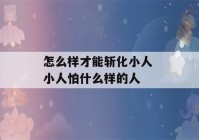 怎么样才能斩化小人
小人怕什么样的人